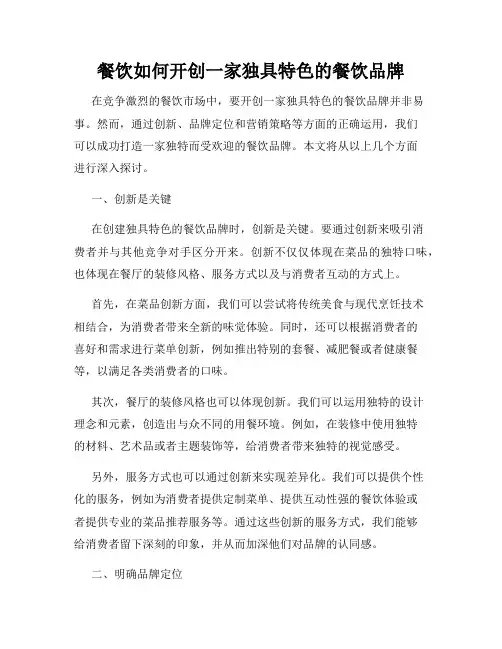 餐饮如何开创一家独具特色的餐饮品牌

在竞争激烈的餐饮市场中，要开创一家独具特色的餐饮品牌并非易事。然而，通过创新、品牌定位和营销策略等方面的正确运用，我们可以成功打造一家独特而受欢迎的餐饮品牌。本文将从以上几个方面进行深入探讨。

一、创新是关键

在创建独具特色的餐饮品牌时，创新是关键。要通过创新来吸引消费者并与其他竞争对手区分开来。创新不仅仅体现在菜品的独特口味，也体现在餐厅的装修风格、服务方式以及与消费者互动的方式上。

首先，在菜品创新方面，我们可以尝试将传统美食与现代烹饪技术相结合，为消费者带来全新的味觉体验。同时，还可以根据消费者的喜好和需求进行菜单创新，例如推出特别的套餐、减肥餐或者健康餐等，以满足各类消费者的口味。

其次，餐厅的装修风格也可以体现创新。我们可以运用独特的设计理念和元素，创造出与众不同的用餐环境。例如，在装修中使用独特的材料、艺术品或者主题装饰等，给消费者带来独特的视觉感受。

另外，服务方式也可以通过创新来实现差异化。我们可以提供个性化的服务，例如为消费者提供定制菜单、提供互动性强的餐饮体验或者提供专业的菜品推荐服务等。通过这些创新的服务方式，我们能够给消费者留下深刻的印象，并从而加深他们对品牌的认同感。

二、明确品牌定位